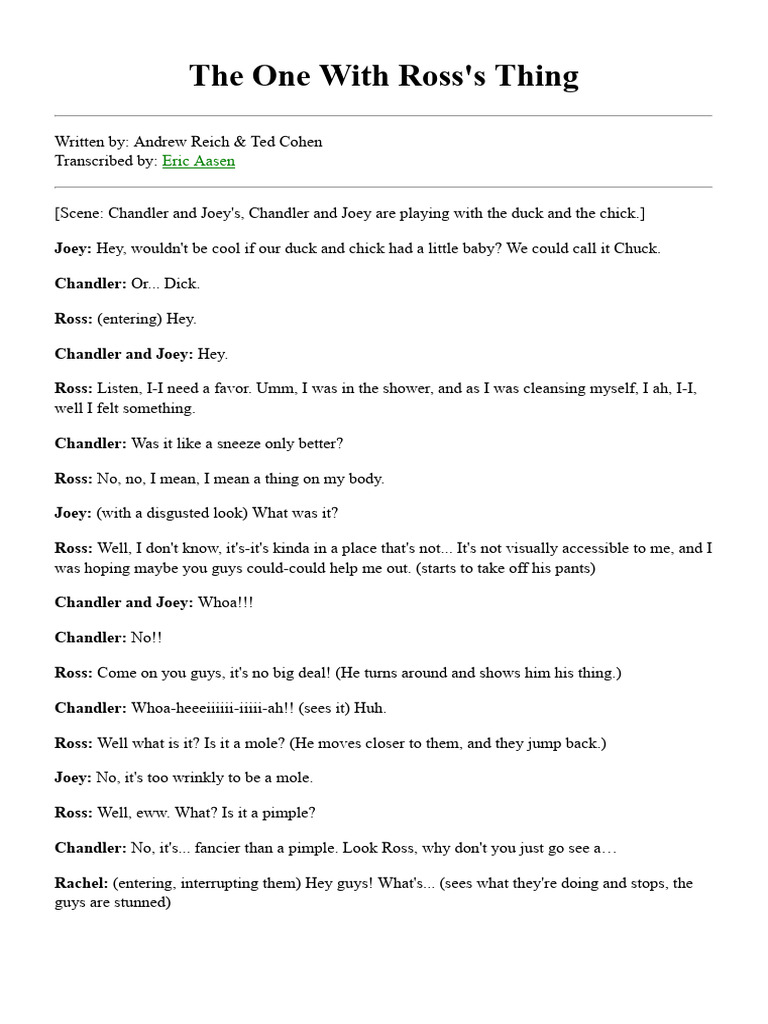 The One With Ross's Thing

Written by: Andrew Reich & Ted Cohen
Transcribed by: Eric Aasen

[Scene: Chandler and Joey's, Chandler and Joey are playing with the duck and the chick.]

Joey: Hey, wouldn't be cool if our duck and chick had a little baby? We could call it Chuck.

Chandler: Or... Dick.

Ross: (entering) Hey.

Chandler and Joey: Hey.

Ross: Listen, I-I need a favor. Umm, I was in the shower, and as I was cleansing myself, I ah, I-I, well I felt something.

Chandler: Was it like a sneeze only better?

Ross: No, no, I mean, I mean a thing on my body.

Joey: (with a disgusted look) What was it?

Ross: Well, I don't know, it's-it's kinda in a place that's not... It's not visually accessible to me, and I was hoping maybe you guys could-could help me out. (starts to take off his pants)

Chandler and Joey: Whoa!!!

Chandler: No!!

Ross: Come on you guys, it's no big deal! (He turns around and shows him his thing.)

Chandler: Whoa-heeeiiiiii-iiiii-ah!! (sees it) Huh.

Ross: Well what is it? Is it a mole? (He moves closer to them, and they jump back.)

Joey: No, it's too wrinkly to be a mole.

Ross: Well, eww. What? Is it a pimple?

Chandler: No, it's... fancier than a pimple. Look Ross, why don't you just go see a…

Rachel: (entering, interrupting them) Hey guys! What's... (sees what they're doing and stops, the guys are stunned)